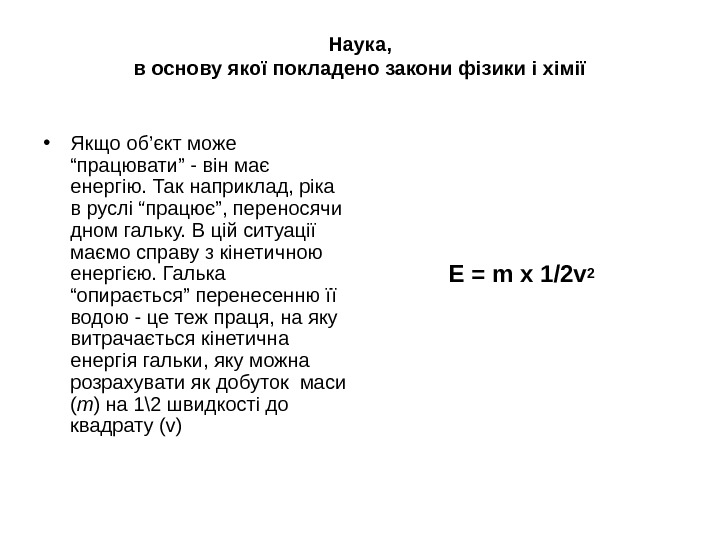 Наука,
в основу якої покладено закони фізики і хімії

• Якщо об’єкт може “працювати” - він має енергію. Так наприклад, ріка в руслі “працює”, переносячи дном гальку. В цій ситуації маємо справу з кінетичною енергією. Галька “опирається” перенесенню її водою - це теж праця, на яку витрачається кінетична енергія гальки, яку можна розрахувати як добуток маси (*m*) на 1\2 швидкості до квадрату (v)

$E = m \times 1/2v^2$